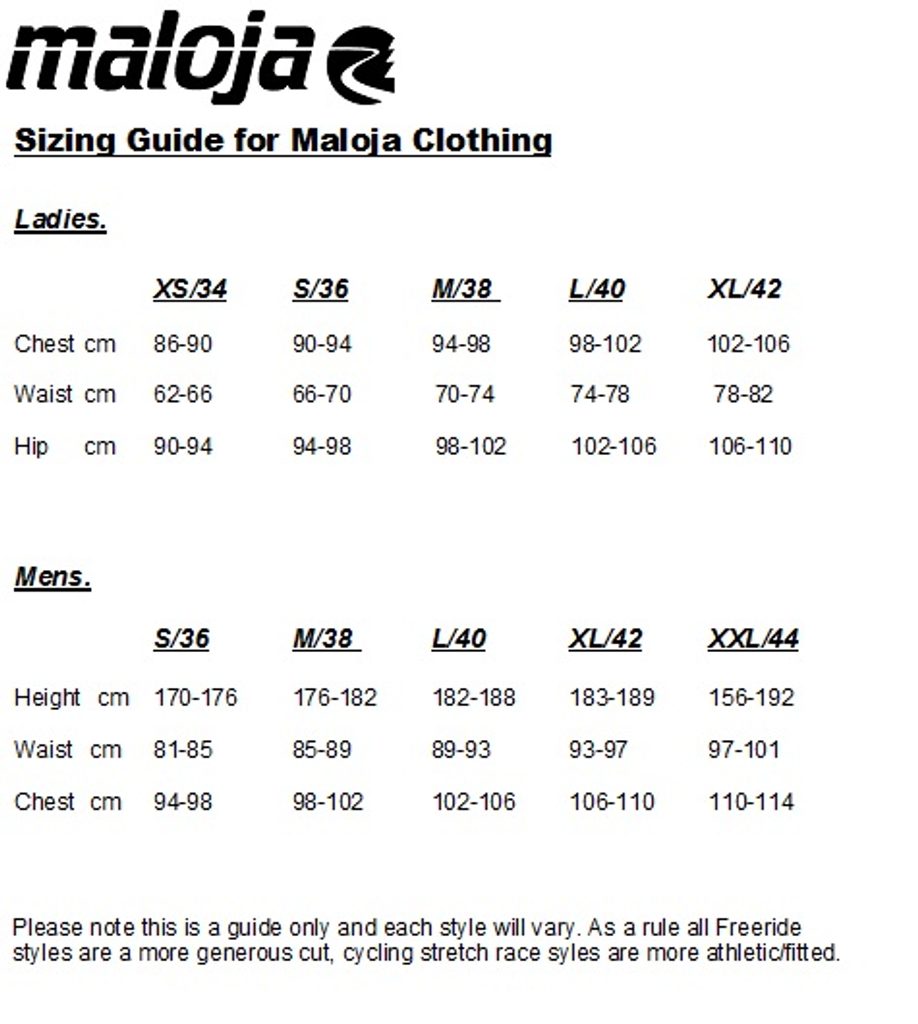 maloja

Sizing Guide for Maloja Clothing

Ladies.

| | XS/34 | S/36 | M/38 | L/40 | XL/42 |
|---|---|---|---|---|---|
| Chest cm | 86-90 | 90-94 | 94-98 | 98-102 | 102-106 |
| Waist cm | 62-66 | 66-70 | 70-74 | 74-78 | 78-82 |
| Hip cm | 90-94 | 94-98 | 98-102 | 102-106 | 106-110 |

Mens.

| | S/36 | M/38 | L/40 | XL/42 | XXL/44 |
|---|---|---|---|---|---|
| Height cm | 170-176 | 176-182 | 182-188 | 183-189 | 156-192 |
| Waist cm | 81-85 | 85-89 | 89-93 | 93-97 | 97-101 |
| Chest cm | 94-98 | 98-102 | 102-106 | 106-110 | 110-114 |

Please note this is a guide only and each style will vary. As a rule all Freeride styles are a more generous cut, cycling stretch race syles are more athletic/fitted.